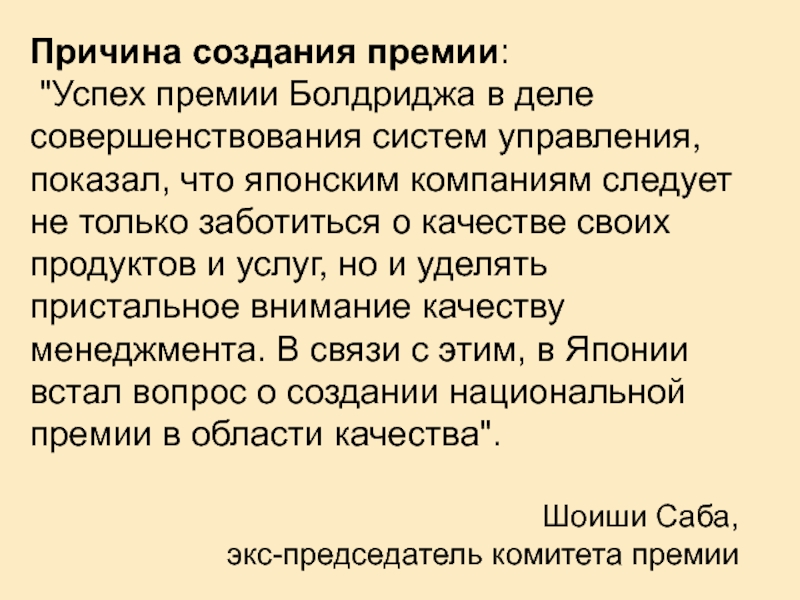 Причина создания премии:

"Успех премии Болдриджа в деле совершенствования систем управления, показал, что японским компаниям следует не только заботиться о качестве своих продуктов и услуг, но и уделять пристальное внимание качеству менеджмента. В связи с этим, в Японии встал вопрос о создании национальной премии в области качества".

Шоиши Саба,
экс-председатель комитета премии